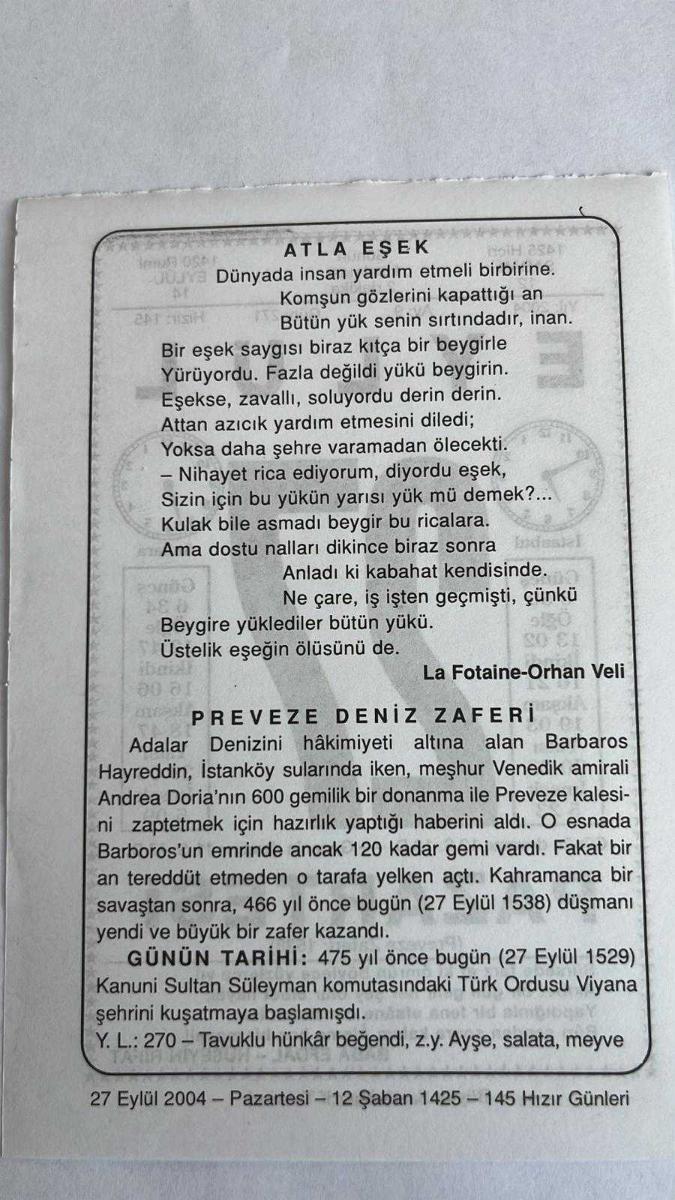 ATLA EŞEK
Dünyada insan yardım etmeli birbirine.
Komşun gözlerini kapattığı an
Bütün yük senin sırtındadır, inan.
Bir eşek saygısı biraz kıtça bir beygirle
Yürüyordu. Fazla değildi yükü beygirin.
Eşekse, zavallı, soluyordu derin derin.
Attan azıcık yardım etmesini diledi;
Yoksa daha şehre varamadan ölecekti.
– Nihayet rica ediyorum, diyordu eşek,
Sizin için bu yükün yarısı yük mü demek?...
Kulak bile asmadı beygir bu ricalara.
Ama dostu nalları dikince biraz sonra
Anladı ki kabahat kendisinde.
Ne çare, iş işten geçmişti, çünkü
Beygire yüklediler bütün yükü.
Üstelik eşeğin ölüsünü de.
La Fotaine-Orhan Veli

PREVEZE DENİZ ZAFERİ
Adalar Denizini hâkimiyeti altına alan Barbaros Hayreddin, İstanköy sularında iken, meşhur Venedik amirali Andrea Doria'nın 600 gemilik bir donanma ile Preveze kalesini zaptetmek için hazırlık yaptığı haberini aldı. O esnada Barboros'un emrinde ancak 120 kadar gemi vardı. Fakat bir an tereddüt etmeden o tarafa yelken açtı. Kahramanca bir savaştan sonra, 466 yıl önce bugün (27 Eylül 1538) düşmanı yendi ve büyük bir zafer kazandı.
GÜNÜN TARİHİ: 475 yıl önce bugün (27 Eylül 1529) Kanuni Sultan Süleyman komutasındaki Türk Ordusu Viyana şehrini kuşatmaya başlamışdı.
Y. L.: 270 – Tavuklu hünkâr beğendi, z.y. Ayşe, salata, meyve

27 Eylül 2004 – Pazartesi – 12 Şaban 1425 – 145 Hızır Günleri